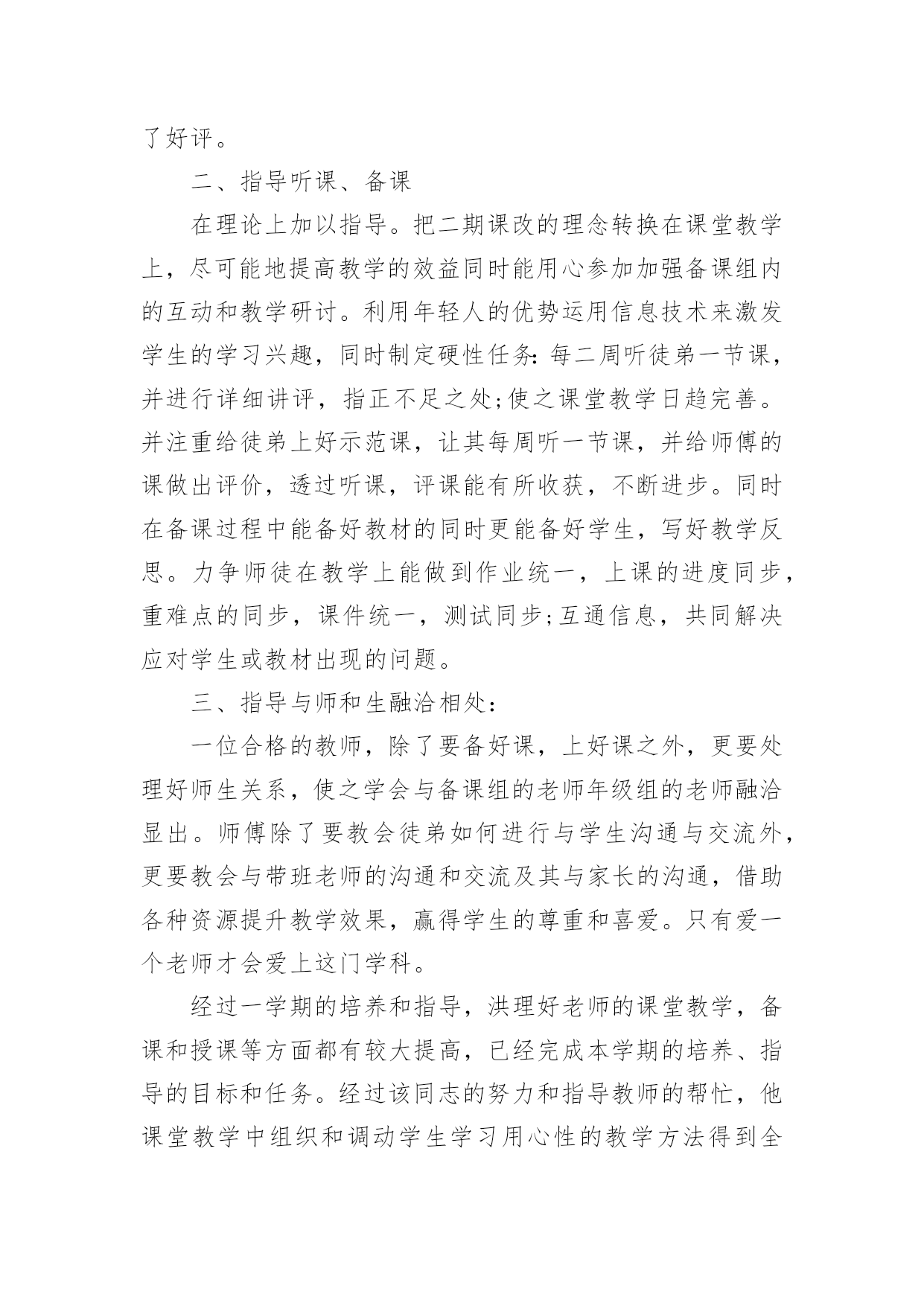 了好评。

二、指导听课、备课

在理论上加以指导。把二期课改的理念转换在课堂教学上，尽可能地提高教学的效益同时能用心参加加强备课组内的互动和教学研讨。利用年轻人的优势运用信息技术来激发学生的学习兴趣，同时制定硬性任务:每二周听徒弟一节课，并进行详细讲评，指正不足之处;使之课堂教学日趋完善。并注重给徒弟上好示范课，让其每周听一节课，并给师傅的课做出评价，透过听课，评课能有所收获，不断进步。同时在备课过程中能备好教材的同时更能备好学生，写好教学反思。力争师徒在教学上能做到作业统一，上课的进度同步，重难点的同步，课件统一，测试同步;互通信息，共同解决应对学生或教材出现的问题。

三、指导与师和生融洽相处:

一位合格的教师，除了要备好课，上好课之外，更要处理好师生关系，使之学会与备课组的老师年级组的老师融洽显出。师傅除了要教会徒弟如何进行与学生沟通与交流外，更要教会与带班老师的沟通和交流及其与家长的沟通，借助各种资源提升教学效果，赢得学生的尊重和喜爱。只有爱一个老师才会爱上这门学科。

经过一学期的培养和指导，洪理好老师的课堂教学，备课和授课等方面都有较大提高，已经完成本学期的培养、指导的目标和任务。经过该同志的努力和指导教师的帮忙，他课堂教学中组织和调动学生学习用心性的教学方法得到全